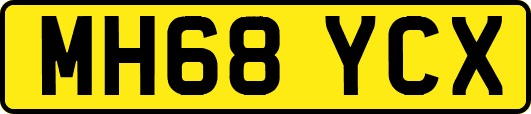 MH68 YCX